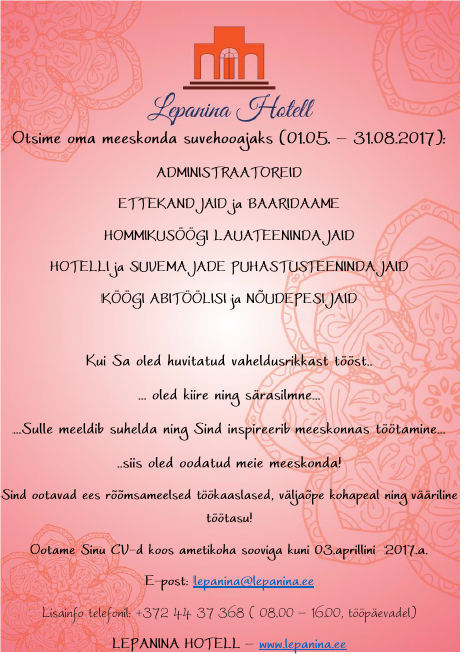 Lepanina Hotell

Otsime oma meeskonda suvehooajaks (01.05. – 31.08.2017):

ADMINISTRAATOREID

ETTEKANDJAID ja BAARIDAAME

HOMMIKUSÖÖGI LAUATEENINDAJAID

HOTELLI ja SUVEMAJADE PUHASTUSTEENINDAJAID

KÖÖGI ABITÖÖLISI ja NÕUDEPESIJAID

Kui Sa oled huvitatud vaheldusrikkast tööst..

... oled kiire ning särasilmne...

...Sulle meeldib suhelda ning Sind inspireerib meeskonnas töötamine...

..siis oled oodatud meie meeskonda!

Sind ootavad ees rõõmsameelsed töökaaslased, väljaõpe kohapeal ning vääriline töötasu!

Ootame Sinu CV-d koos ametikoha sooviga kuni 03.aprillini 2017.a.

E-post: lepanina@lepanina.ee

Lisainfo telefonil: +372 44 37 368 ( 08.00 – 16.00, tööpäevadel)

LEPANINA HOTELL – www.lepanina.ee